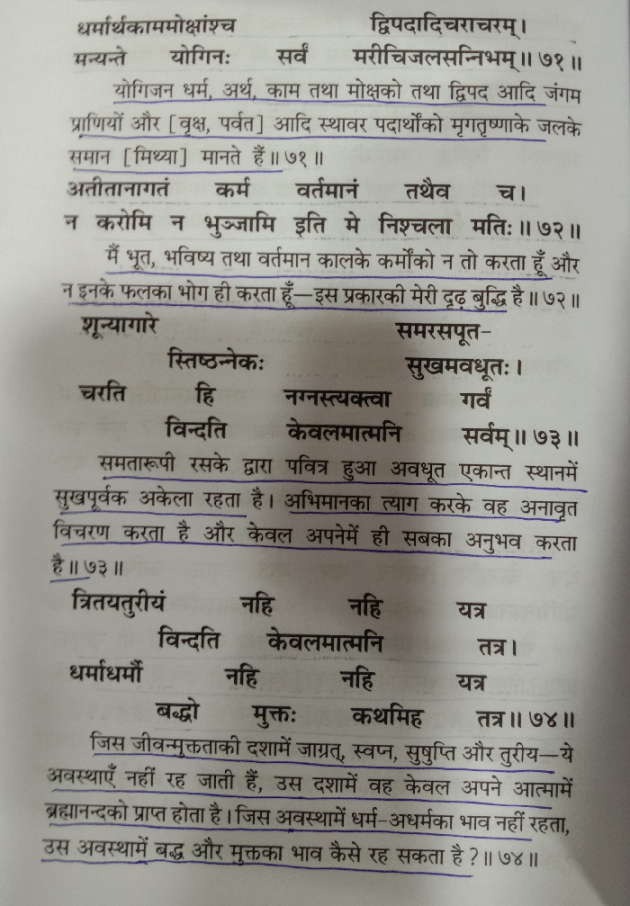 धर्मार्थकाममोक्षांश्च द्विपदादिचराचरम्।
मन्यन्ते योगिनः सर्वं मरीचिजलसन्निभम्॥ ७१॥

योगिजन धर्म, अर्थ, काम तथा मोक्षको तथा द्विपद आदि जंगम प्राणियों और [वृक्ष, पर्वत] आदि स्थावर पदार्थोंको मृगतृष्णाके जलके समान [मिथ्या] मानते हैं॥ ७१॥

अतीतानागतं कर्म वर्तमानं तथैव च।
न करोमि न भुञ्जामि इति मे निश्चला मतिः॥ ७२॥

मैं भूत, भविष्य तथा वर्तमान कालके कर्मोंको न तो करता हूँ और न इनके फलका भोग ही करता हूँ—इस प्रकारकी मेरी दृढ़ बुद्धि है॥ ७२॥

शून्यागारे समरसपूत-
स्तिष्ठन्नेकः सुखमवधूतः।
चरति हि नग्नस्त्यक्त्वा गर्वं
विन्दति केवलमात्मनि सर्वम्॥ ७३॥

समतारूपी रसके द्वारा पवित्र हुआ अवधूत एकान्त स्थानमें सुखपूर्वक अकेला रहता है। अभिमानका त्याग करके वह अनावृत विचरण करता है और केवल अपनेमें ही सबका अनुभव करता है॥ ७३॥

त्रितयतुरीयं नहि नहि यत्र
विन्दति केवलमात्मनि तत्र।
धर्माधर्मौ नहि नहि यत्र
बद्धो मुक्तः कथमिह तत्र॥ ७४॥

जिस जीवन्मुक्तताकी दशामें जाग्रत्, स्वप्न, सुषुप्ति और तुरीय—ये अवस्थाएँ नहीं रह जाती हैं, उस दशामें वह केवल अपने आत्मामें ब्रह्मानन्दको प्राप्त होता है। जिस अवस्थामें धर्म-अधर्मका भाव नहीं रहता, उस अवस्थामें बद्ध और मुक्तका भाव कैसे रह सकता है?॥ ७४॥